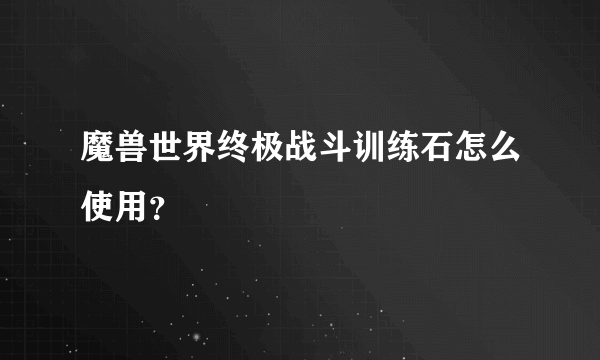 魔兽世界终极战斗训练石怎么使用？